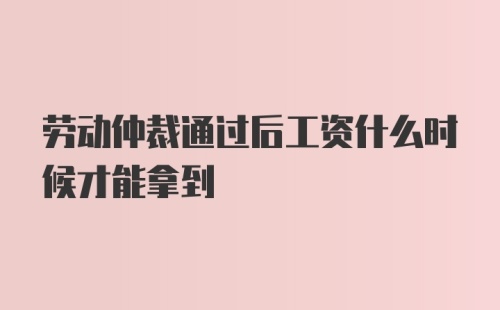 劳动仲裁通过后工资什么时候才能拿到